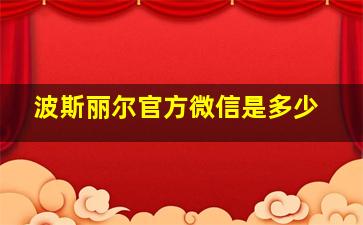 波斯丽尔官方微信是多少